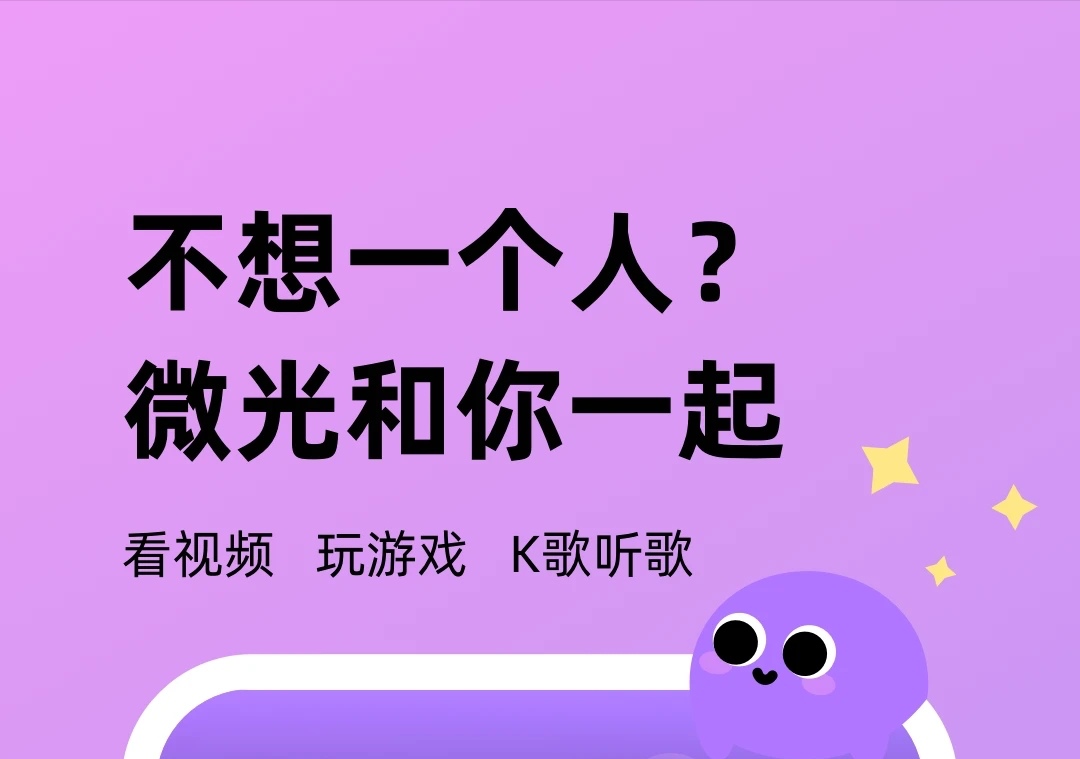 不想一个人？
微光和你一起

看视频　玩游戏　K歌听歌